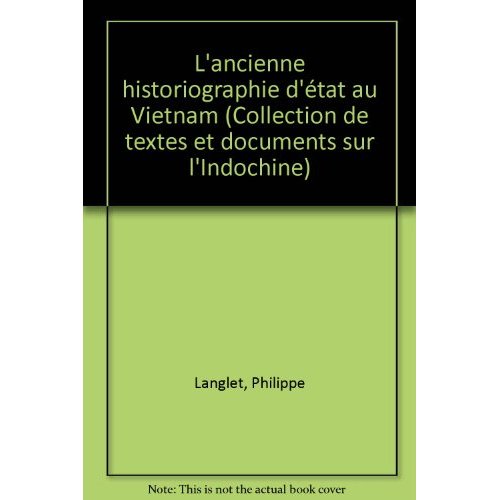 L'ancienne historiographie d'état au Vietnam (Collection de textes et documents sur l'Indochine)

Langlet, Philippe

Note: This is not the actual book cover